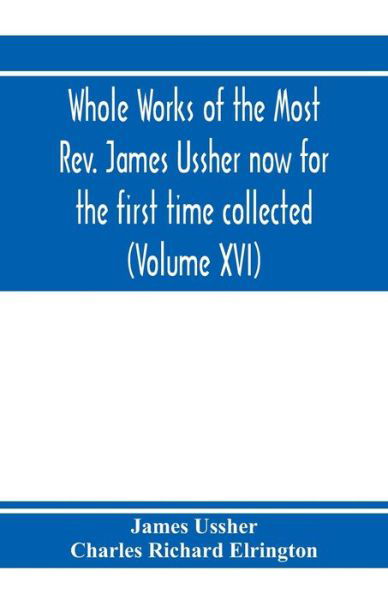 Whole Works of the Most Rev. James Ussher now for the first time collected (Volume XVI)

James Ussher
Charles Richard Elrington